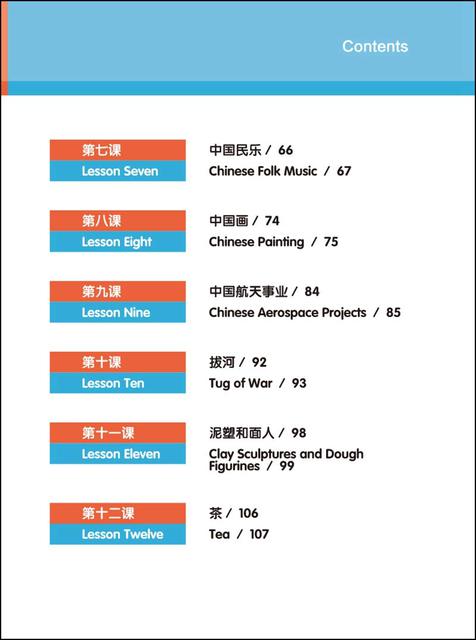 Contents

第七课
Lesson Seven
中国民乐 / 66
Chinese Folk Music / 67

第八课
Lesson Eight
中国画 / 74
Chinese Painting / 75

第九课
Lesson Nine
中国航天事业 / 84
Chinese Aerospace Projects / 85

第十课
Lesson Ten
拔河 / 92
Tug of War / 93

第十一课
Lesson Eleven
泥塑和面人 / 98
Clay Sculptures and Dough Figurines / 99

第十二课
Lesson Twelve
茶 / 106
Tea / 107